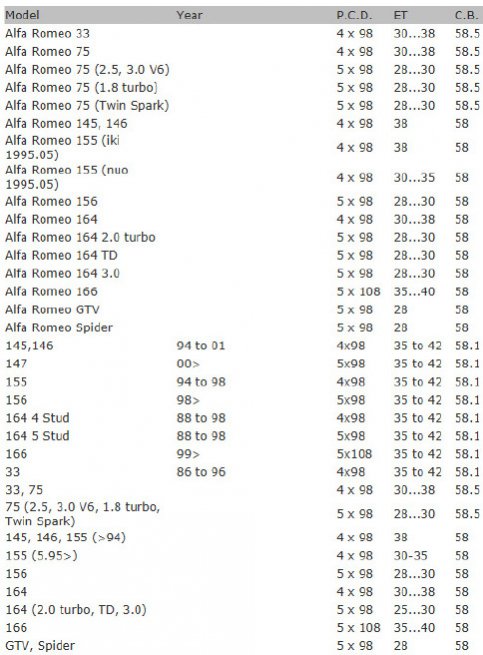 | Model | Year | P.C.D. | ET | C.B. |
|---|---|---|---|---|
| Alfa Romeo 33 | | 4 x 98 | 30...38 | 58.5 |
| Alfa Romeo 75 | | 4 x 98 | 30...38 | 58.5 |
| Alfa Romeo 75 (2.5, 3.0 V6) | | 5 x 98 | 28...30 | 58.5 |
| Alfa Romeo 75 (1.8 turbo) | | 5 x 98 | 28...30 | 58.5 |
| Alfa Romeo 75 (Twin Spark) | | 5 x 98 | 28...30 | 58.5 |
| Alfa Romeo 145, 146 | | 4 x 98 | 38 | 58 |
| Alfa Romeo 155 (iki 1995.05) | | 4 x 98 | 38 | 58 |
| Alfa Romeo 155 (nuo 1995.05) | | 4 x 98 | 30...35 | 58 |
| Alfa Romeo 156 | | 5 x 98 | 28...30 | 58 |
| Alfa Romeo 164 | | 4 x 98 | 30...38 | 58 |
| Alfa Romeo 164 2.0 turbo | | 5 x 98 | 28...30 | 58 |
| Alfa Romeo 164 TD | | 5 x 98 | 28...30 | 58 |
| Alfa Romeo 164 3.0 | | 5 x 98 | 28...30 | 58 |
| Alfa Romeo 166 | | 5 x 108 | 35...40 | 58 |
| Alfa Romeo GTV | | 5 x 98 | 28 | 58 |
| Alfa Romeo Spider | | 5 x 98 | 28 | 58 |
| 145,146 | 94 to 01 | 4x98 | 35 to 42 | 58.1 |
| 147 | 00> | 5x98 | 35 to 42 | 58.1 |
| 155 | 94 to 98 | 4x98 | 35 to 42 | 58.1 |
| 156 | 98> | 5x98 | 35 to 42 | 58.1 |
| 164 4 Stud | 88 to 98 | 4x98 | 35 to 42 | 58.1 |
| 164 5 Stud | 88 to 98 | 5x98 | 35 to 42 | 58.1 |
| 166 | 99> | 5x108 | 35 to 42 | 58.1 |
| 33 | 86 to 96 | 4x98 | 35 to 42 | 58.1 |
| 33, 75 | | 4 x 98 | 30...38 | 58.5 |
| 75 (2.5, 3.0 V6, 1.8 turbo, Twin Spark) | | 5 x 98 | 28...30 | 58.5 |
| 145, 146, 155 (>94) | | 4 x 98 | 38 | 58 |
| 155 (5.95>) | | 4 x 98 | 30-35 | 58 |
| 156 | | 5 x 98 | 28...30 | 58 |
| 164 | | 4 x 98 | 30...38 | 58 |
| 164 (2.0 turbo, TD, 3.0) | | 5 x 98 | 25...30 | 58 |
| 166 | | 5 x 108 | 35...40 | 58 |
| GTV, Spider | | 5 x 98 | 28 | 58 |